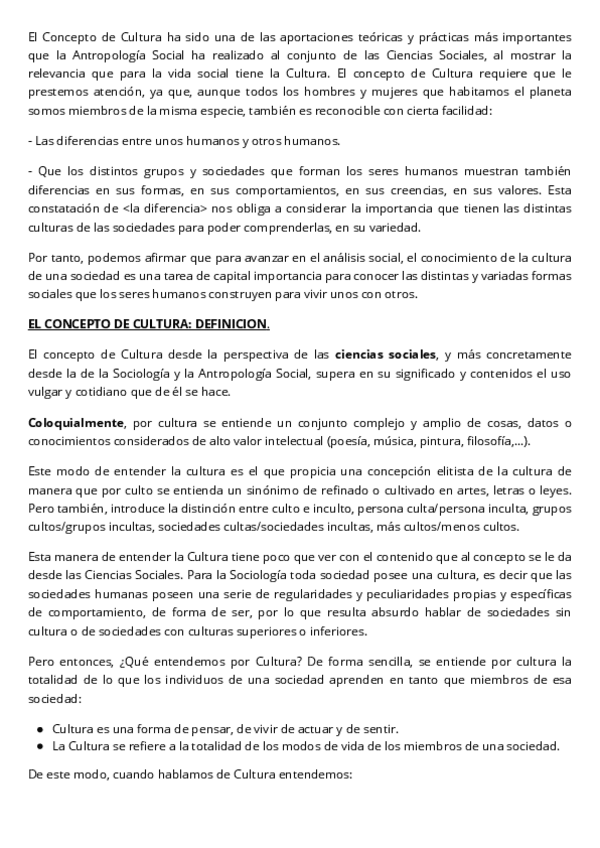 El Concepto de Cultura ha sido una de las aportaciones teóricas y prácticas más importantes que la Antropología Social ha realizado al conjunto de las Ciencias Sociales, al mostrar la relevancia que para la vida social tiene la Cultura. El concepto de Cultura requiere que le prestemos atención, ya que, aunque todos los hombres y mujeres que habitamos el planeta somos miembros de la misma especie, también es reconocible con cierta facilidad:

- Las diferencias entre unos humanos y otros humanos.

- Que los distintos grupos y sociedades que forman los seres humanos muestran también diferencias en sus formas, en sus comportamientos, en sus creencias, en sus valores. Esta constatación de <la diferencia> nos obliga a considerar la importancia que tienen las distintas culturas de las sociedades para poder comprenderlas, en su variedad.

Por tanto, podemos afirmar que para avanzar en el análisis social, el conocimiento de la cultura de una sociedad es una tarea de capital importancia para conocer las distintas y variadas formas sociales que los seres humanos construyen para vivir unos con otros.

EL CONCEPTO DE CULTURA: DEFINICION.

El concepto de Cultura desde la perspectiva de las ciencias sociales, y más concretamente desde la de la Sociología y la Antropología Social, supera en su significado y contenidos el uso vulgar y cotidiano que de él se hace.

Coloquialmente, por cultura se entiende un conjunto complejo y amplio de cosas, datos o conocimientos considerados de alto valor intelectual (poesía, música, pintura, filosofía,...).

Este modo de entender la cultura es el que propicia una concepción elitista de la cultura de manera que por culto se entienda un sinónimo de refinado o cultivado en artes, letras o leyes. Pero también, introduce la distinción entre culto e inculto, persona culta/persona inculta, grupos cultos/grupos incultas, sociedades cultas/sociedades incultas, más cultos/menos cultos.

Esta manera de entender la Cultura tiene poco que ver con el contenido que al concepto se le da desde las Ciencias Sociales. Para la Sociología toda sociedad posee una cultura, es decir que las sociedades humanas poseen una serie de regularidades y peculiaridades propias y específicas de comportamiento, de forma de ser, por lo que resulta absurdo hablar de sociedades sin cultura o de sociedades con culturas superiores o inferiores.

Pero entonces, ¿Qué entendemos por Cultura? De forma sencilla, se entiende por cultura la totalidad de lo que los individuos de una sociedad aprenden en tanto que miembros de esa sociedad:

● Cultura es una forma de pensar, de vivir de actuar y de sentir.
● La Cultura se refiere a la totalidad de los modos de vida de los miembros de una sociedad.

De este modo, cuando hablamos de Cultura entendemos: